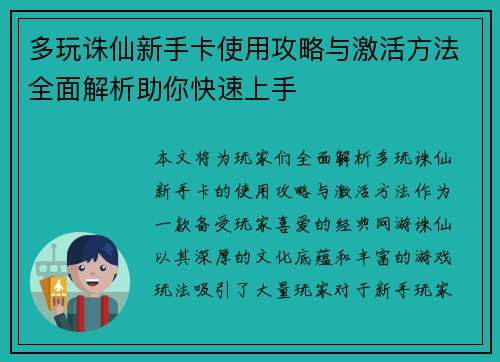 多玩诛仙新手卡使用攻略与激活方法全面解析助你快速上手

本文将为玩家们全面解析多玩诛仙新手卡的使用攻略与激活方法作为一款备受玩家喜爱的经典网游诛仙以其深厚的文化底蕴和丰富的游戏玩法吸引了大量玩家对于新手玩家